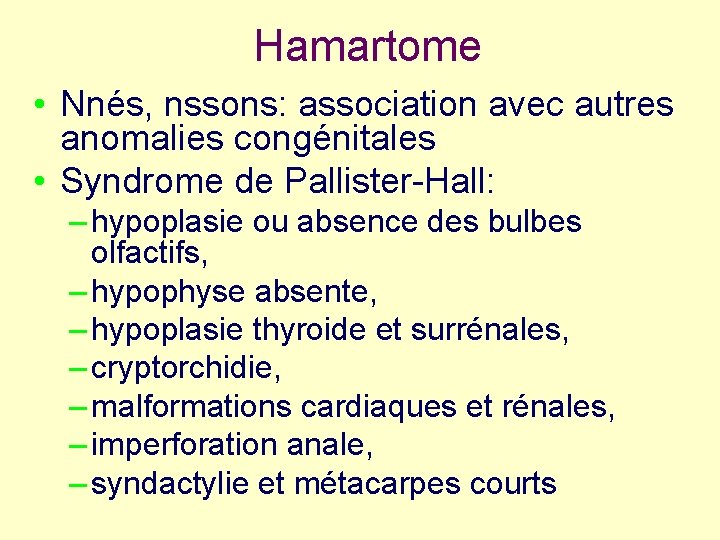 Hamartome

• Nnés, nssons: association avec autres anomalies congénitales
• Syndrome de Pallister-Hall:
– hypoplasie ou absence des bulbes olfactifs,
– hypophyse absente,
– hypoplasie thyroide et surrénales,
– cryptorchidie,
– malformations cardiaques et rénales,
– imperforation anale,
– syndactylie et métacarpes courts